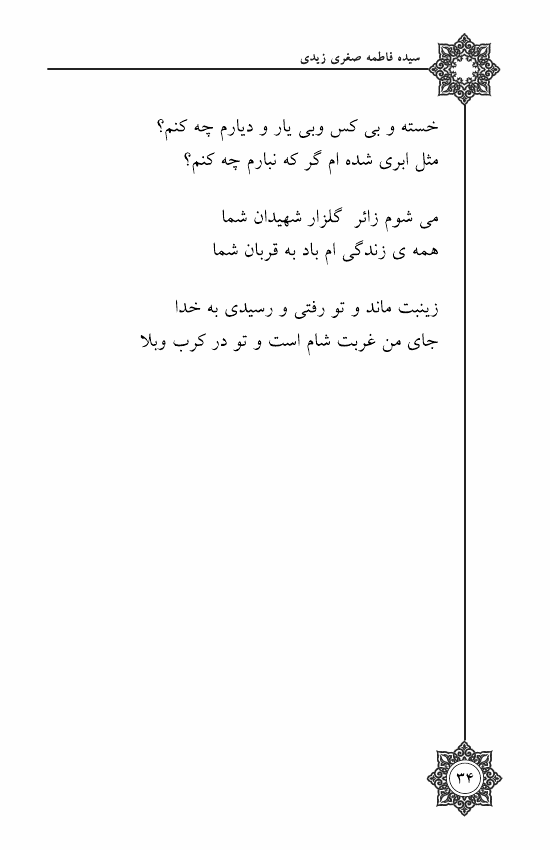 سیده فاطمه صغری زیدی

خسته و بی کس وبی یار و دیارم چه کنم؟
مثل ابری شده ام گر که نبارم چه کنم؟

می شوم زائر گلزار شهیدان شما
همه ی زندگی ام باد به قربان شما

زینبت ماند و تو رفتی و رسیدی به خدا
جای من غربت شام است و تو در کرب وبلا

۳۴